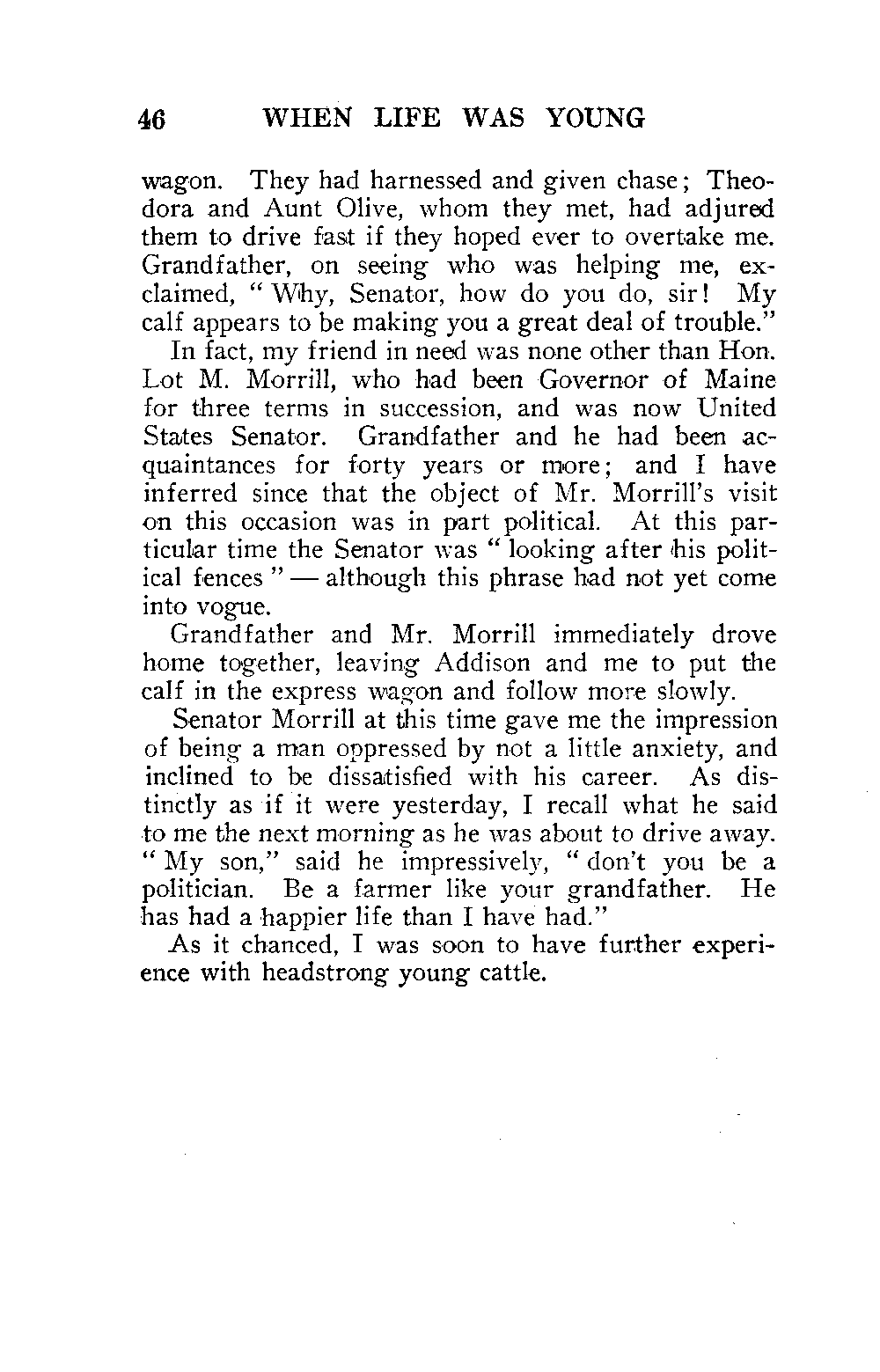 46 WHEN LIFE WAS YOUNG

wagon. They had harnessed and given chase; Theodora and Aunt Olive, whom they met, had adjured them to drive fast if they hoped ever to overtake me. Grandfather, on seeing who was helping me, exclaimed, "Why, Senator, how do you do, sir! My calf appears to be making you a great deal of trouble."

In fact, my friend in need was none other than Hon. Lot M. Morrill, who had been Governor of Maine for three terms in succession, and was now United States Senator. Grandfather and he had been acquaintances for forty years or more; and I have inferred since that the object of Mr. Morrill's visit on this occasion was in part political. At this particular time the Senator was "looking after his political fences" — although this phrase had not yet come into vogue.

Grandfather and Mr. Morrill immediately drove home together, leaving Addison and me to put the calf in the express wagon and follow more slowly.

Senator Morrill at this time gave me the impression of being a man oppressed by not a little anxiety, and inclined to be dissatisfied with his career. As distinctly as if it were yesterday, I recall what he said to me the next morning as he was about to drive away. "My son," said he impressively, "don't you be a politician. Be a farmer like your grandfather. He has had a happier life than I have had."

As it chanced, I was soon to have further experience with headstrong young cattle.